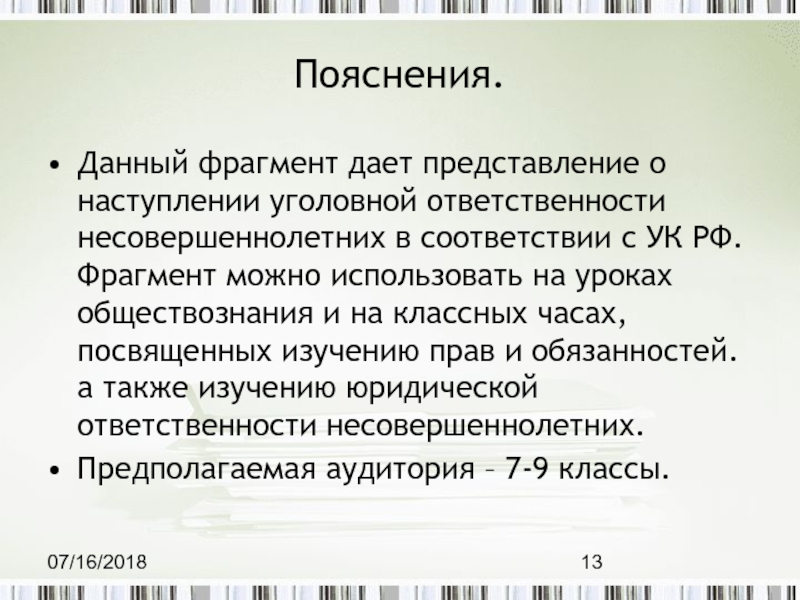 Пояснения.

• Данный фрагмент дает представление о наступлении уголовной ответственности несовершеннолетних в соответствии с УК РФ. Фрагмент можно использовать на уроках обществознания и на классных часах, посвященных изучению прав и обязанностей. а также изучению юридической ответственности несовершеннолетних.

• Предполагаемая аудитория – 7-9 классы.

07/16/2018

13